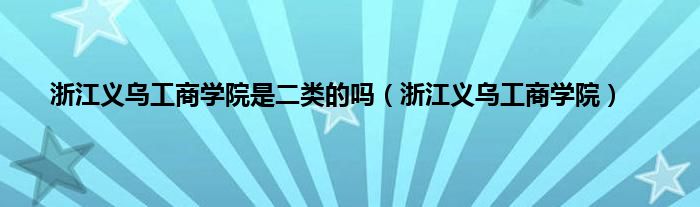 浙江义乌工商学院是二类的吗（浙江义乌工商学院）